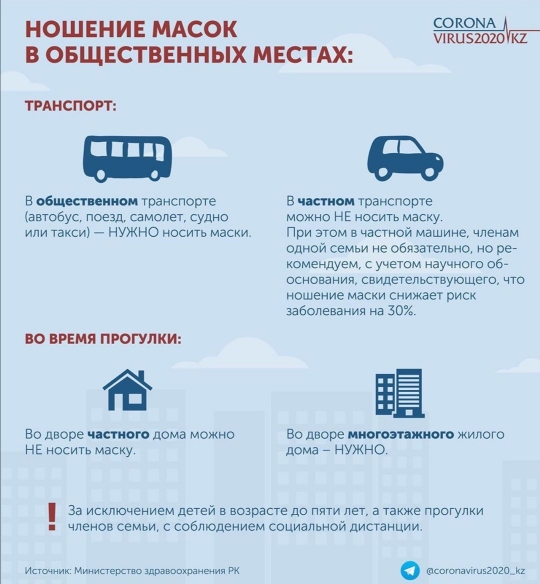 НОШЕНИЕ МАСОК В ОБЩЕСТВЕННЫХ МЕСТАХ:

CORONA VIRUS2020 KZ

ТРАНСПОРТ:

В общественном транспорте (автобус, поезд, самолет, судно или такси) — НУЖНО носить маски.

В частном транспорте можно НЕ носить маску. При этом в частной машине, членам одной семьи не обязательно, но рекомендуем, с учетом научного обоснования, свидетельствующего, что ношение маски снижает риск заболевания на 30%.

ВО ВРЕМЯ ПРОГУЛКИ:

Во дворе частного дома можно НЕ носить маску.

Во дворе многоэтажного жилого дома – НУЖНО.

!

За исключением детей в возрасте до пяти лет, а также прогулки членов семьи, с соблюдением социальной дистанции.

Источник: Министерство здравоохранения РК

@coronavirus2020_kz